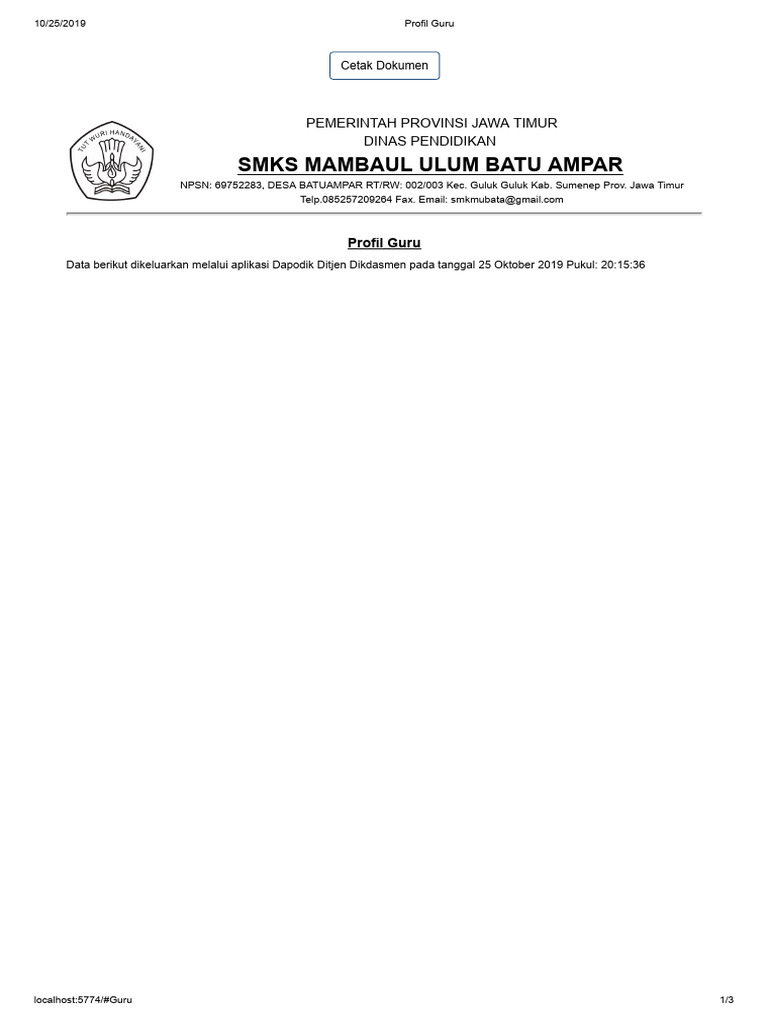 10/25/2019 Profil Guru

Cetak Dokumen

TUT WURI HANDAYANI

PEMERINTAH PROVINSI JAWA TIMUR
DINAS PENDIDIKAN
SMKS MAMBAUL ULUM BATU AMPAR
NPSN: 69752283, DESA BATUAMPAR RT/RW: 002/003 Kec. Guluk Guluk Kab. Sumenep Prov. Jawa Timur
Telp.085257209264 Fax. Email: smkmubata@gmail.com

Profil Guru

Data berikut dikeluarkan melalui aplikasi Dapodik Ditjen Dikdasmen pada tanggal 25 Oktober 2019 Pukul: 20:15:36

localhost:5774/#Guru 1/3